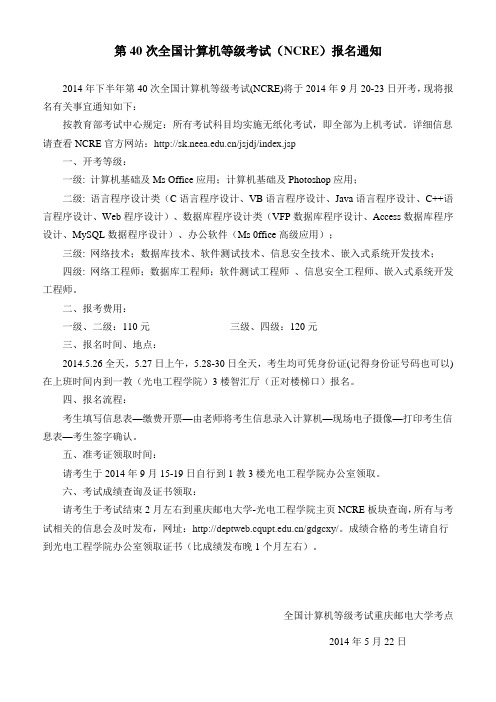 第 40 次全国计算机等级考试（NCRE）报名通知

2014 年下半年第 40 次全国计算机等级考试(NCRE)将于 2014 年 9 月 20-23 日开考，现将报名有关事宜通知如下：

按教育部考试中心规定：所有考试科目均实施无纸化考试，即全部为上机考试。详细信息请查看 NCRE 官方网站：http://sk.neea.edu.cn/jsjdj/index.jsp

一、开考等级：

一级：计算机基础及 Ms Office 应用；计算机基础及 Photoshop 应用；

二级：语言程序设计类（C 语言程序设计、VB 语言程序设计、Java 语言程序设计、C++语言程序设计、Web 程序设计）、数据库程序设计类（VFP 数据库程序设计、Access 数据库程序设计、MySQL 数据程序设计）、办公软件（Ms 0ffice 高级应用）；

三级：网络技术；数据库技术、软件测试技术、信息安全技术、嵌入式系统开发技术；

四级：网络工程师；数据库工程师；软件测试工程师 、信息安全工程师、嵌入式系统开发工程师。

二、报考费用：

一级、二级：110 元　　　　三级、四级：120 元

三、报名时间、地点：

2014.5.26 全天，5.27 日上午，5.28-30 日全天，考生均可凭身份证(记得身份证号码也可以)在上班时间内到一教（光电工程学院）3 楼智汇厅（正对楼梯口）报名。

四、报名流程：

考生填写信息表—缴费开票—由老师将考生信息录入计算机—现场电子摄像—打印考生信息表—考生签字确认。

五、准考证领取时间：

请考生于 2014 年 9 月 15-19 日自行到 1 教 3 楼光电工程学院办公室领取。

六、考试成绩查询及证书领取：

请考生于考试结束 2 月左右到重庆邮电大学-光电工程学院主页 NCRE 板块查询，所有与考试相关的信息会及时发布，网址：http://deptweb.cqupt.edu.cn/gdgcxy/。成绩合格的考生请自行到光电工程学院办公室领取证书（比成绩发布晚 1 个月左右）。

全国计算机等级考试重庆邮电大学考点

2014 年 5 月 22 日